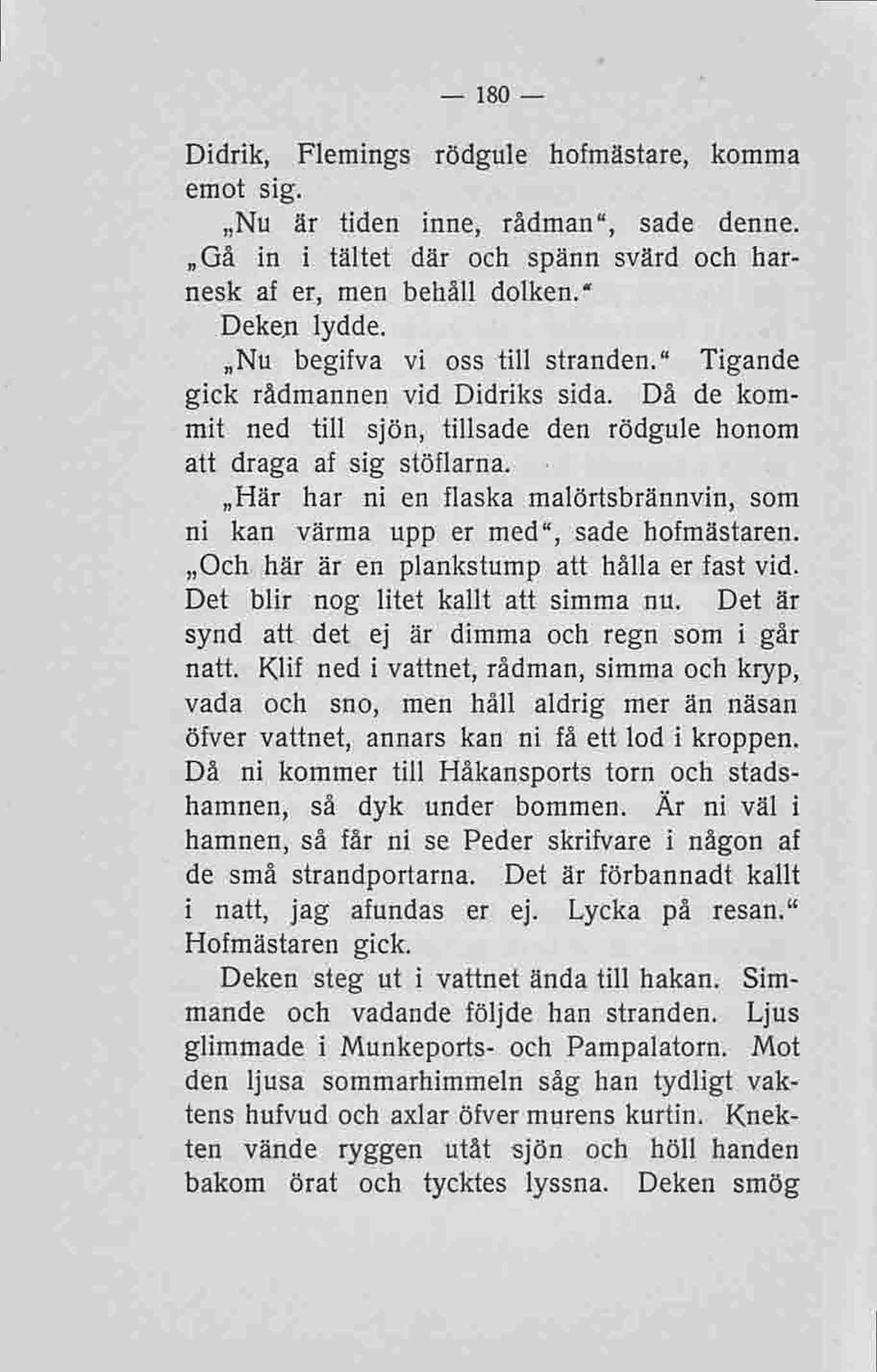 — 180 —

Didrik, Flemings rödgule hofmästare, komma emot sig.

„Nu är tiden inne, rådman“, sade denne. „Gå in i tältet där och spänn svärd och harnesk af er, men behåll dolken.“

Deken lydde.

„Nu begifva vi oss till stranden.“ Tigande gick rådmannen vid Didriks sida. Då de kommit ned till sjön, tillsade den rödgule honom att draga af sig stöflarna.

„Här har ni en flaska malörtsbrännvin, som ni kan värma upp er med“, sade hofmästaren. „Och här är en plankstump att hålla er fast vid. Det blir nog litet kallt att simma nu. Det är synd att det ej är dimma och regn som i går natt. Klif ned i vattnet, rådman, simma och kryp, vada och sno, men håll aldrig mer än näsan öfver vattnet, annars kan ni få ett lod i kroppen. Då ni kommer till Håkansports torn och stadshamnen, så dyk under bommen. Är ni väl i hamnen, så får ni se Peder skrifvare i någon af de små strandportarna. Det är förbannadt kallt i natt, jag afundas er ej. Lycka på resan.“ Hofmästaren gick.

Deken steg ut i vattnet ända till hakan. Simmande och vadande följde han stranden. Ljus glimmade i Munkeports- och Pampalatorn. Mot den ljusa sommarhimmeln såg han tydligt vaktens hufvud och axlar öfver murens kurtin. Knekten vände ryggen utåt sjön och höll handen bakom örat och tycktes lyssna. Deken smög